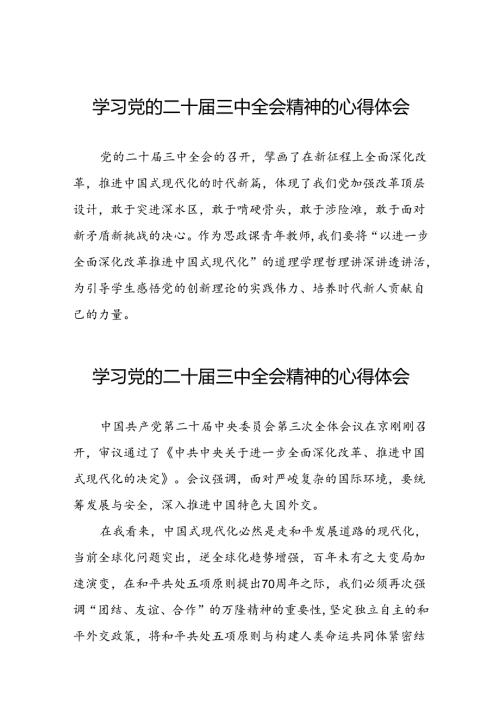 学习党的二十届三中全会精神的心得体会

党的二十届三中全会的召开，擘画了在新征程上全面深化改革，推进中国式现代化的时代新篇，体现了我们党加强改革顶层设计，敢于突进深水区，敢于啃硬骨头，敢于涉险滩，敢于面对新矛盾新挑战的决心。作为思政课青年教师，我们要将“以进一步全面深化改革推进中国式现代化”的道理学理哲理讲深讲透讲活，为引导学生感悟党的创新理论的实践伟力、培养时代新人贡献自己的力量。

学习党的二十届三中全会精神的心得体会

中国共产党第二十届中央委员会第三次全体会议在京刚刚召开，审议通过了《中共中央关于进一步全面深化改革、推进中国式现代化的决定》。会议强调，面对严峻复杂的国际环境，要统筹发展与安全，深入推进中国特色大国外交。

在我看来，中国式现代化必然是走和平发展道路的现代化，当前全球化问题突出，逆全球化趋势增强，百年未有之大变局加速演变，在和平共处五项原则提出70周年之际，我们必须再次强调“团结、友谊、合作”的万隆精神的重要性，坚定独立自主的和平外交政策，将和平共处五项原则与构建人类命运共同体紧密结